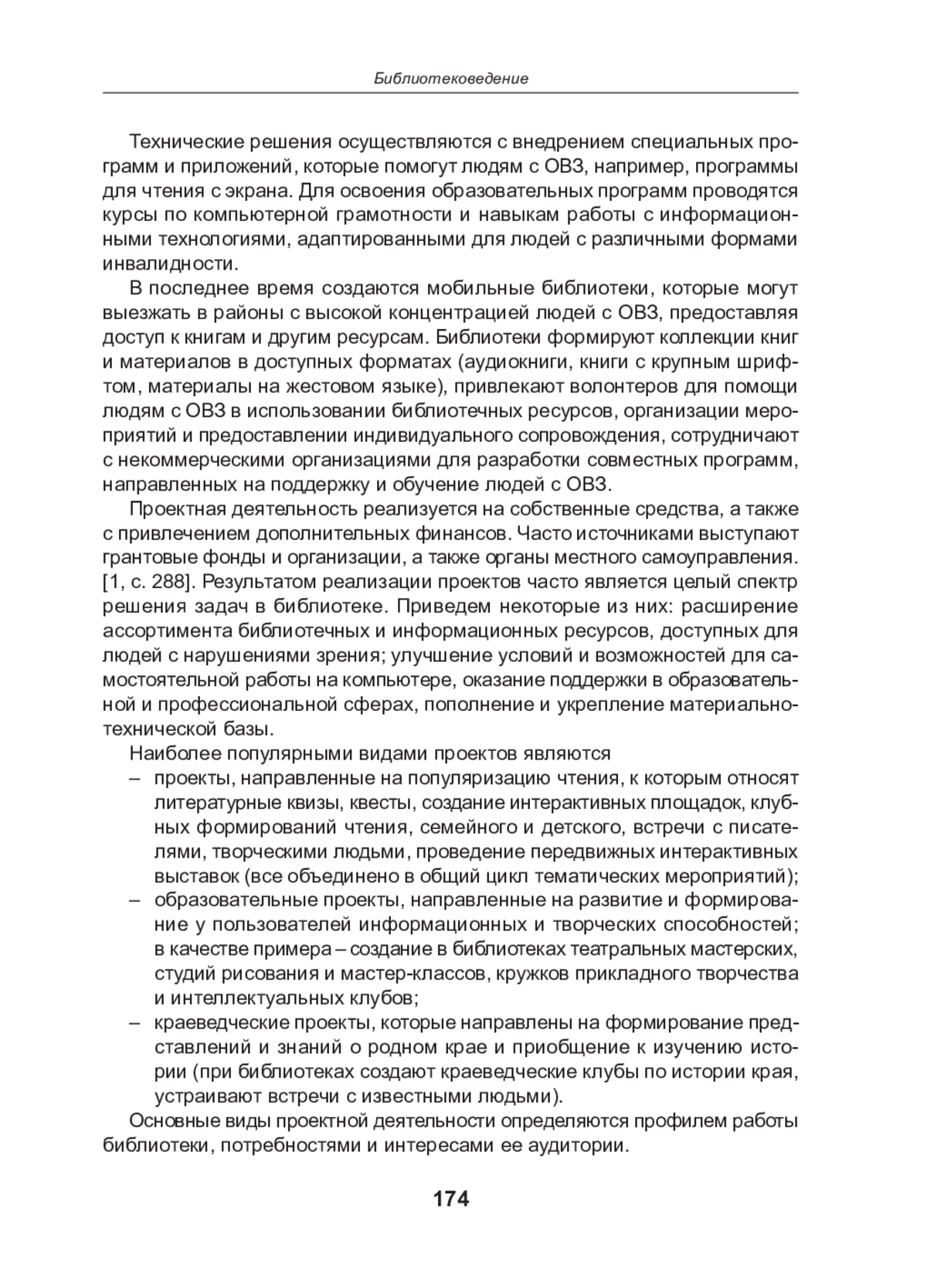 Библиотековедение

Технические решения осуществляются с внедрением специальных программ и приложений, которые помогут людям с ОВЗ, например, программы для чтения с экрана. Для освоения образовательных программ проводятся курсы по компьютерной грамотности и навыкам работы с информационными технологиями, адаптированными для людей с различными формами инвалидности.

В последнее время создаются мобильные библиотеки, которые могут выезжать в районы с высокой концентрацией людей с ОВЗ, предоставляя доступ к книгам и другим ресурсам. Библиотеки формируют коллекции книг и материалов в доступных форматах (аудиокниги, книги с крупным шрифтом, материалы на жестовом языке), привлекают волонтеров для помощи людям с ОВЗ в использовании библиотечных ресурсов, организации мероприятий и предоставлении индивидуального сопровождения, сотрудничают с некоммерческими организациями для разработки совместных программ, направленных на поддержку и обучение людей с ОВЗ.

Проектная деятельность реализуется на собственные средства, а также с привлечением дополнительных финансов. Часто источниками выступают грантовые фонды и организации, а также органы местного самоуправления. [1, с. 288]. Результатом реализации проектов часто является целый спектр решения задач в библиотеке. Приведем некоторые из них: расширение ассортимента библиотечных и информационных ресурсов, доступных для людей с нарушениями зрения; улучшение условий и возможностей для самостоятельной работы на компьютере, оказание поддержки в образовательной и профессиональной сферах, пополнение и укрепление материально-технической базы.

Наиболее популярными видами проектов являются
– проекты, направленные на популяризацию чтения, к которым относят литературные квизы, квесты, создание интерактивных площадок, клубных формирований чтения, семейного и детского, встречи с писателями, творческими людьми, проведение передвижных интерактивных выставок (все объединено в общий цикл тематических мероприятий);
– образовательные проекты, направленные на развитие и формирование у пользователей информационных и творческих способностей; в качестве примера – создание в библиотеках театральных мастерских, студий рисования и мастер-классов, кружков прикладного творчества и интеллектуальных клубов;
– краеведческие проекты, которые направлены на формирование представлений и знаний о родном крае и приобщение к изучению истории (при библиотеках создают краеведческие клубы по истории края, устраивают встречи с известными людьми).

Основные виды проектной деятельности определяются профилем работы библиотеки, потребностями и интересами ее аудитории.

174